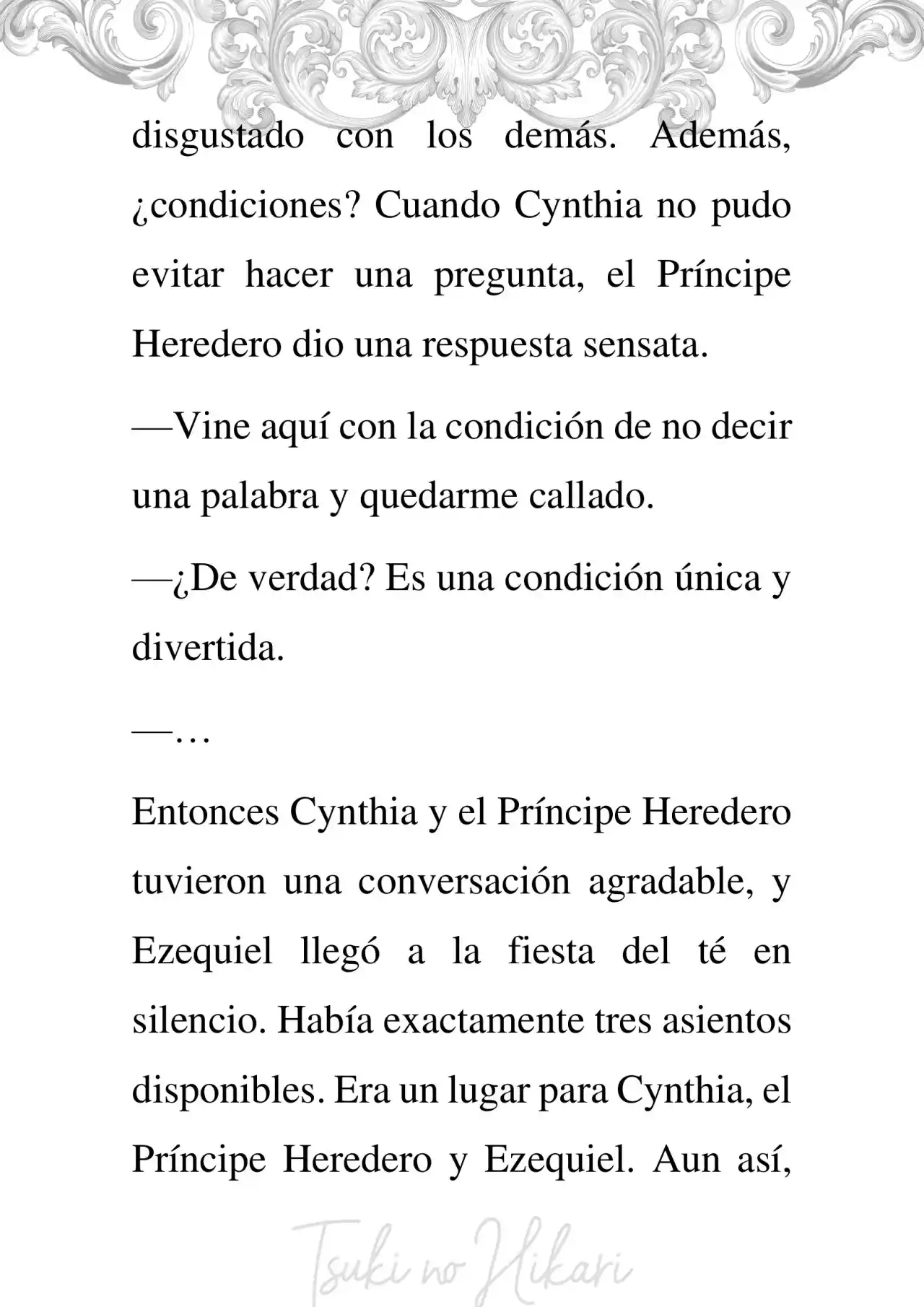 disgustado con los demás. Además, ¿condiciones? Cuando Cynthia no pudo evitar hacer una pregunta, el Príncipe Heredero dio una respuesta sensata.

—Vine aquí con la condición de no decir una palabra y quedarme callado.

—¿De verdad? Es una condición única y divertida.

—…

Entonces Cynthia y el Príncipe Heredero tuvieron una conversación agradable, y Ezequiel llegó a la fiesta del té en silencio. Había exactamente tres asientos disponibles. Era un lugar para Cynthia, el Príncipe Heredero y Ezequiel. Aun así,

Tsuki no Hikari